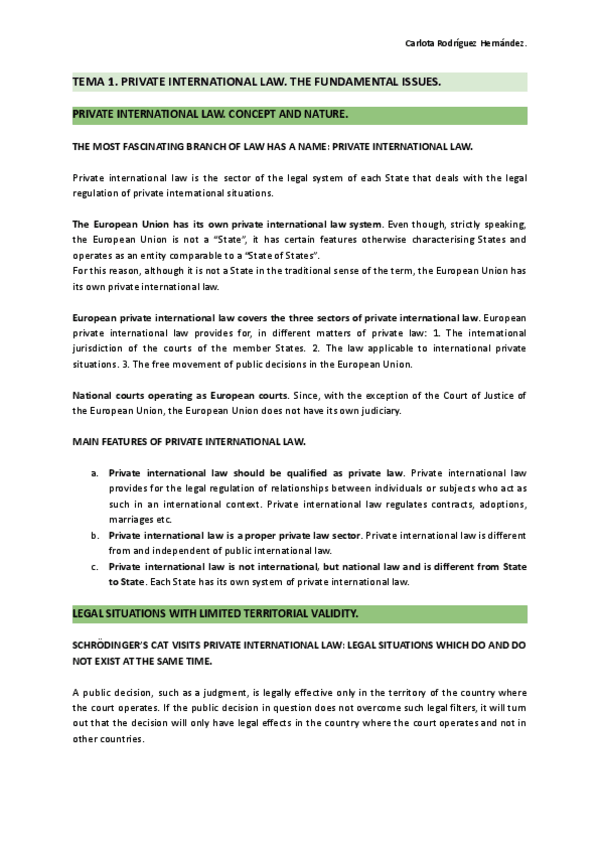 Carlota Rodríguez Hernández.

TEMA 1. PRIVATE INTERNATIONAL LAW. THE FUNDAMENTAL ISSUES.

PRIVATE INTERNATIONAL LAW. CONCEPT AND NATURE.

THE MOST FASCINATING BRANCH OF LAW HAS A NAME: PRIVATE INTERNATIONAL LAW.

Private international law is the sector of the legal system of each State that deals with the legal regulation of private international situations.

The European Union has its own private international law system. Even though, strictly speaking, the European Union is not a "State", it has certain features otherwise characterising States and operates as an entity comparable to a "State of States".
For this reason, although it is not a State in the traditional sense of the term, the European Union has its own private international law.

European private international law covers the three sectors of private international law. European private international law provides for, in different matters of private law: 1. The international jurisdiction of the courts of the member States. 2. The law applicable to international private situations. 3. The free movement of public decisions in the European Union.

National courts operating as European courts. Since, with the exception of the Court of Justice of the European Union, the European Union does not have its own judiciary.

MAIN FEATURES OF PRIVATE INTERNATIONAL LAW.

a. Private international law should be qualified as private law. Private international law provides for the legal regulation of relationships between individuals or subjects who act as such in an international context. Private international law regulates contracts, adoptions, marriages etc.
b. Private international law is a proper private law sector. Private international law is different from and independent of public international law.
c. Private international law is not international, but national law and is different from State to State. Each State has its own system of private international law.

LEGAL SITUATIONS WITH LIMITED TERRITORIAL VALIDITY.

SCHRÖDINGER'S CAT VISITS PRIVATE INTERNATIONAL LAW: LEGAL SITUATIONS WHICH DO AND DO NOT EXIST AT THE SAME TIME.

A public decision, such as a judgment, is legally effective only in the territory of the country where the court operates. If the public decision in question does not overcome such legal filters, it will turn out that the decision will only have legal effects in the country where the court operates and not in other countries.